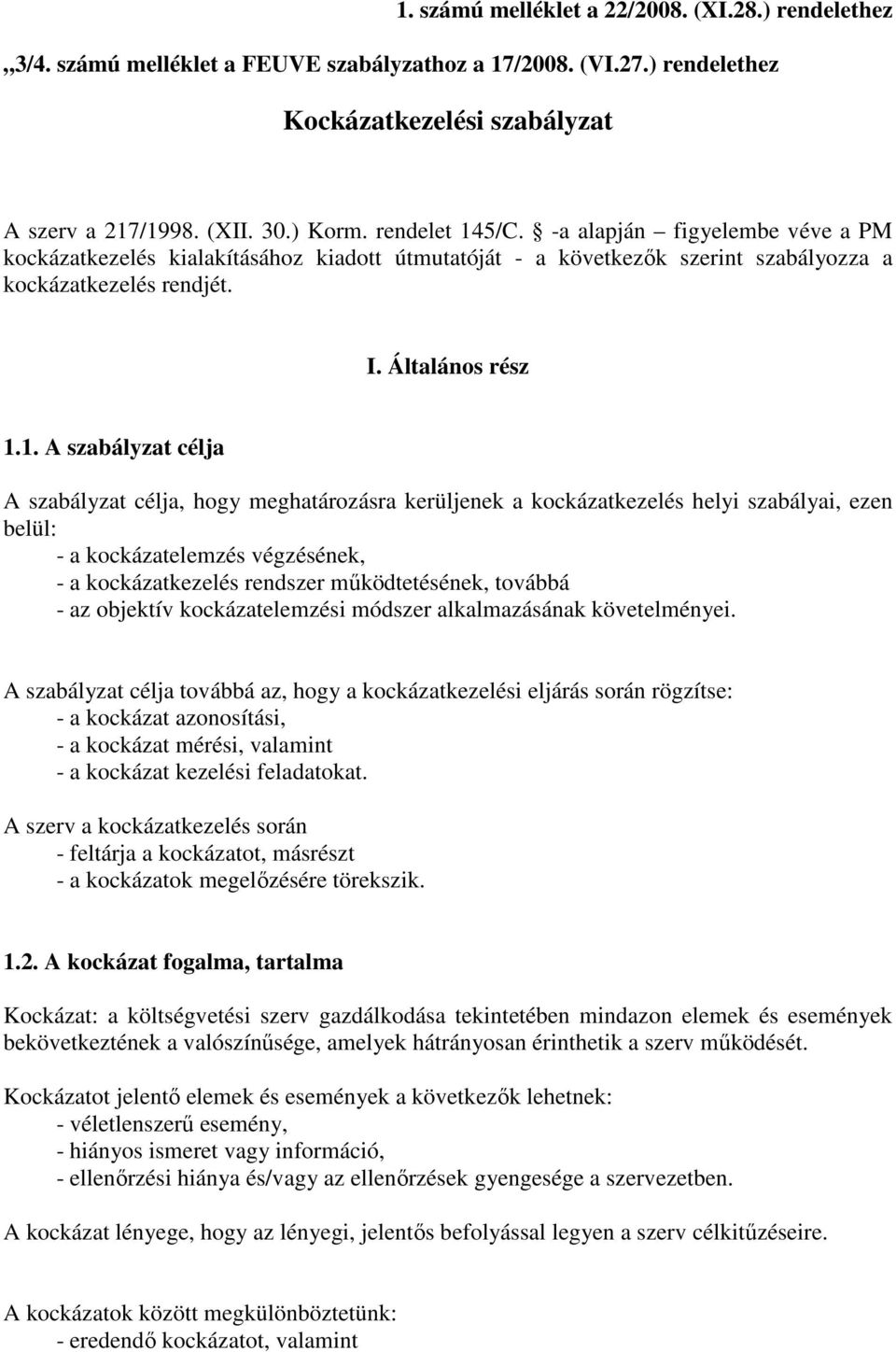 1. számú melléklet a 22/2008. (XI.28.) rendelethez

„3/4. számú melléklet a FEUVE szabályzathoz a 17/2008. (VI.27.) rendelethez

Kockázatkezelési szabályzat

A szerv a 217/1998. (XII. 30.) Korm. rendelet 145/C. § -a alapján – figyelembe véve a PM kockázatkezelés kialakításához kiadott útmutatóját - a következők szerint szabályozza a kockázatkezelés rendjét.

I. Általános rész

1.1. A szabályzat célja

A szabályzat célja, hogy meghatározásra kerüljenek a kockázatkezelés helyi szabályai, ezen belül:
- a kockázatelemzés végzésének,
- a kockázatkezelés rendszer működtetésének, továbbá
- az objektív kockázatelemzési módszer alkalmazásának követelményei.

A szabályzat célja továbbá az, hogy a kockázatkezelési eljárás során rögzítse:
- a kockázat azonosítási,
- a kockázat mérési, valamint
- a kockázat kezelési feladatokat.

A szerv a kockázatkezelés során
- feltárja a kockázatot, másrészt
- a kockázatok megelőzésére törekszik.

1.2. A kockázat fogalma, tartalma

Kockázat: a költségvetési szerv gazdálkodása tekintetében mindazon elemek és események bekövetkeztének a valószínűsége, amelyek hátrányosan érinthetik a szerv működését.

Kockázatot jelentő elemek és események a következők lehetnek:
- véletlenszerű esemény,
- hiányos ismeret vagy információ,
- ellenőrzési hiánya és/vagy az ellenőrzések gyengesége a szervezetben.

A kockázat lényege, hogy az lényegi, jelentős befolyással legyen a szerv célkitűzéseire.

A kockázatok között megkülönböztetünk:
- eredendő kockázatot, valamint